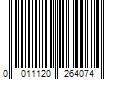 0 011120 264074